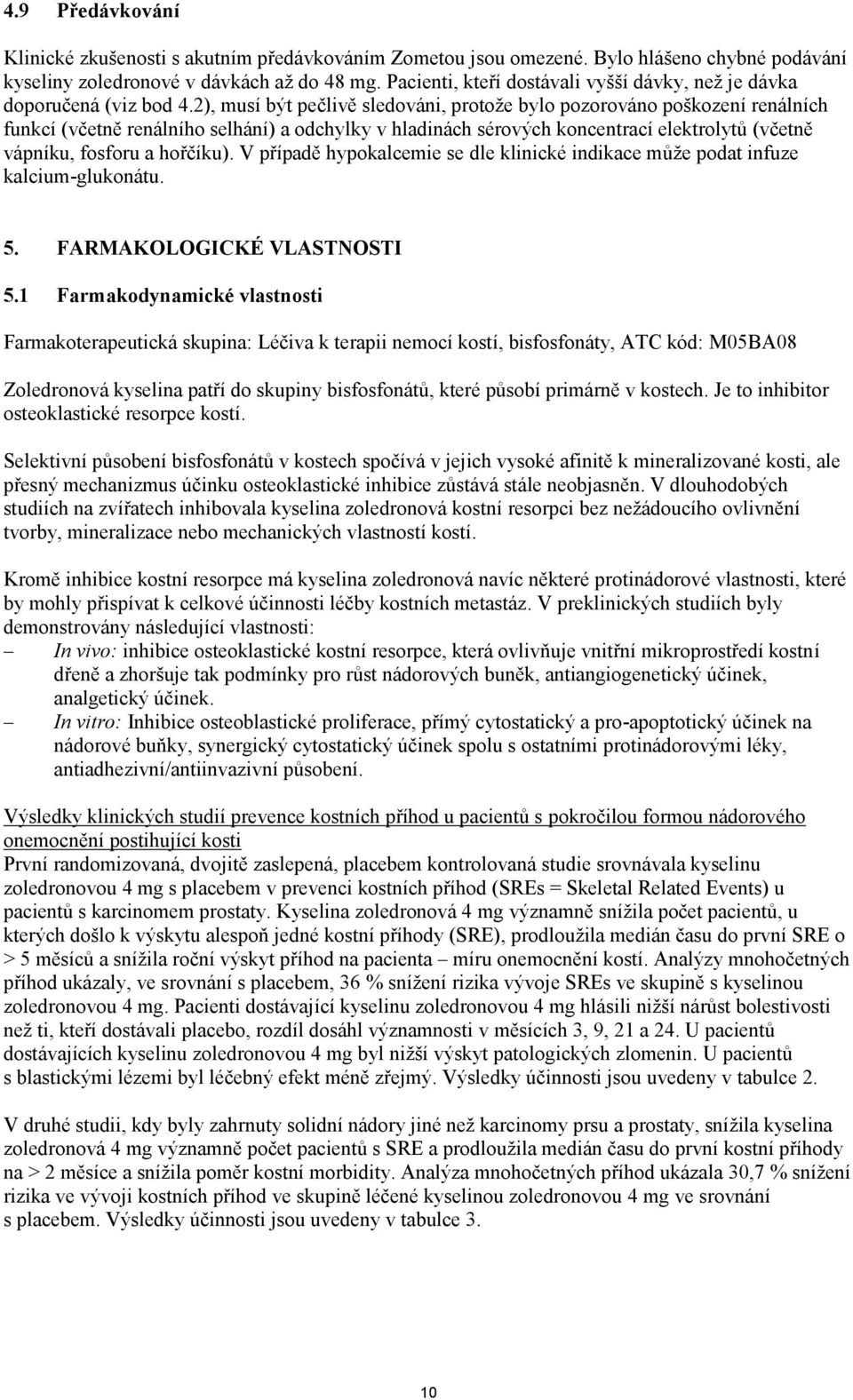 4.9 Předávkování

Klinické zkušenosti s akutním předávkováním Zometou jsou omezené. Bylo hlášeno chybné podávání kyseliny zoledronové v dávkách až do 48 mg. Pacienti, kteří dostávali vyšší dávky, než je dávka doporučená (viz bod 4.2), musí být pečlivě sledováni, protože bylo pozorováno poškození renálních funkcí (včetně renálního selhání) a odchylky v hladinách sérových koncentrací elektrolytů (včetně vápníku, fosforu a hořčíku). V případě hypokalcemie se dle klinické indikace může podat infuze kalcium-glukonátu.

5. FARMAKOLOGICKÉ VLASTNOSTI

5.1 Farmakodynamické vlastnosti

Farmakoterapeutická skupina: Léčiva k terapii nemocí kostí, bisfosfonáty, ATC kód: M05BA08

Zoledronová kyselina patří do skupiny bisfosfonátů, které působí primárně v kostech. Je to inhibitor osteoklastické resorpce kostí.

Selektivní působení bisfosfonátů v kostech spočívá v jejich vysoké afinitě k mineralizované kosti, ale přesný mechanizmus účinku osteoklastické inhibice zůstává stále neobjasněn. V dlouhodobých studiích na zvířatech inhibovala kyselina zoledronová kostní resorpci bez nežádoucího ovlivnění tvorby, mineralizace nebo mechanických vlastností kostí.

Kromě inhibice kostní resorpce má kyselina zoledronová navíc některé protinádorové vlastnosti, které by mohly přispívat k celkové účinnosti léčby kostních metastáz. V preklinických studiích byly demonstrovány následující vlastnosti:
– In vivo: inhibice osteoklastické kostní resorpce, která ovlivňuje vnitřní mikroprostředí kostní dřeně a zhoršuje tak podmínky pro růst nádorových buněk, antiangiogenetický účinek, analgetický účinek.
– In vitro: Inhibice osteoblastické proliferace, přímý cytostatický a pro-apoptotický účinek na nádorové buňky, synergický cytostatický účinek spolu s ostatními protinádorovými léky, antiadhezivní/antiinvazivní působení.

Výsledky klinických studií prevence kostních příhod u pacientů s pokročilou formou nádorového onemocnění postihující kosti
První randomizovaná, dvojitě zaslepená, placebem kontrolovaná studie srovnávala kyselinu zoledronovou 4 mg s placebem v prevenci kostních příhod (SREs = Skeletal Related Events) u pacientů s karcinomem prostaty. Kyselina zoledronová 4 mg významně snížila počet pacientů, u kterých došlo k výskytu alespoň jedné kostní příhody (SRE), prodloužila medián času do první SRE o > 5 měsíců a snížila roční výskyt příhod na pacienta – míru onemocnění kostí. Analýzy mnohočetných příhod ukázaly, ve srovnání s placebem, 36 % snížení rizika vývoje SREs ve skupině s kyselinou zoledronovou 4 mg. Pacienti dostávající kyselinu zoledronovou 4 mg hlásili nižší nárůst bolestivosti než ti, kteří dostávali placebo, rozdíl dosáhl významnosti v měsících 3, 9, 21 a 24. U pacientů dostávajících kyselinu zoledronovou 4 mg byl nižší výskyt patologických zlomenin. U pacientů s blastickými lézemi byl léčebný efekt méně zřejmý. Výsledky účinnosti jsou uvedeny v tabulce 2.

V druhé studii, kdy byly zahrnuty solidní nádory jiné než karcinomy prsu a prostaty, snížila kyselina zoledronová 4 mg významně počet pacientů s SRE a prodloužila medián času do první kostní příhody na > 2 měsíce a snížila poměr kostní morbidity. Analýza mnohočetných příhod ukázala 30,7 % snížení rizika ve vývoji kostních příhod ve skupině léčené kyselinou zoledronovou 4 mg ve srovnání s placebem. Výsledky účinnosti jsou uvedeny v tabulce 3.

10